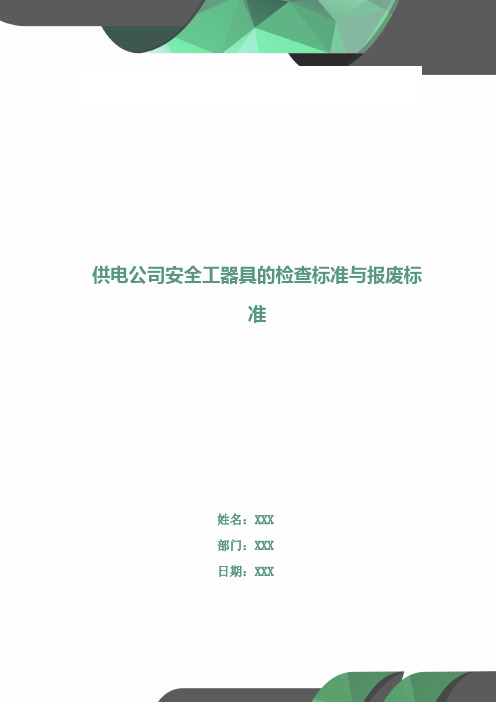 供电公司安全工器具的检查标准与报废标准

姓名：XXX

部门：XXX

日期：XXX